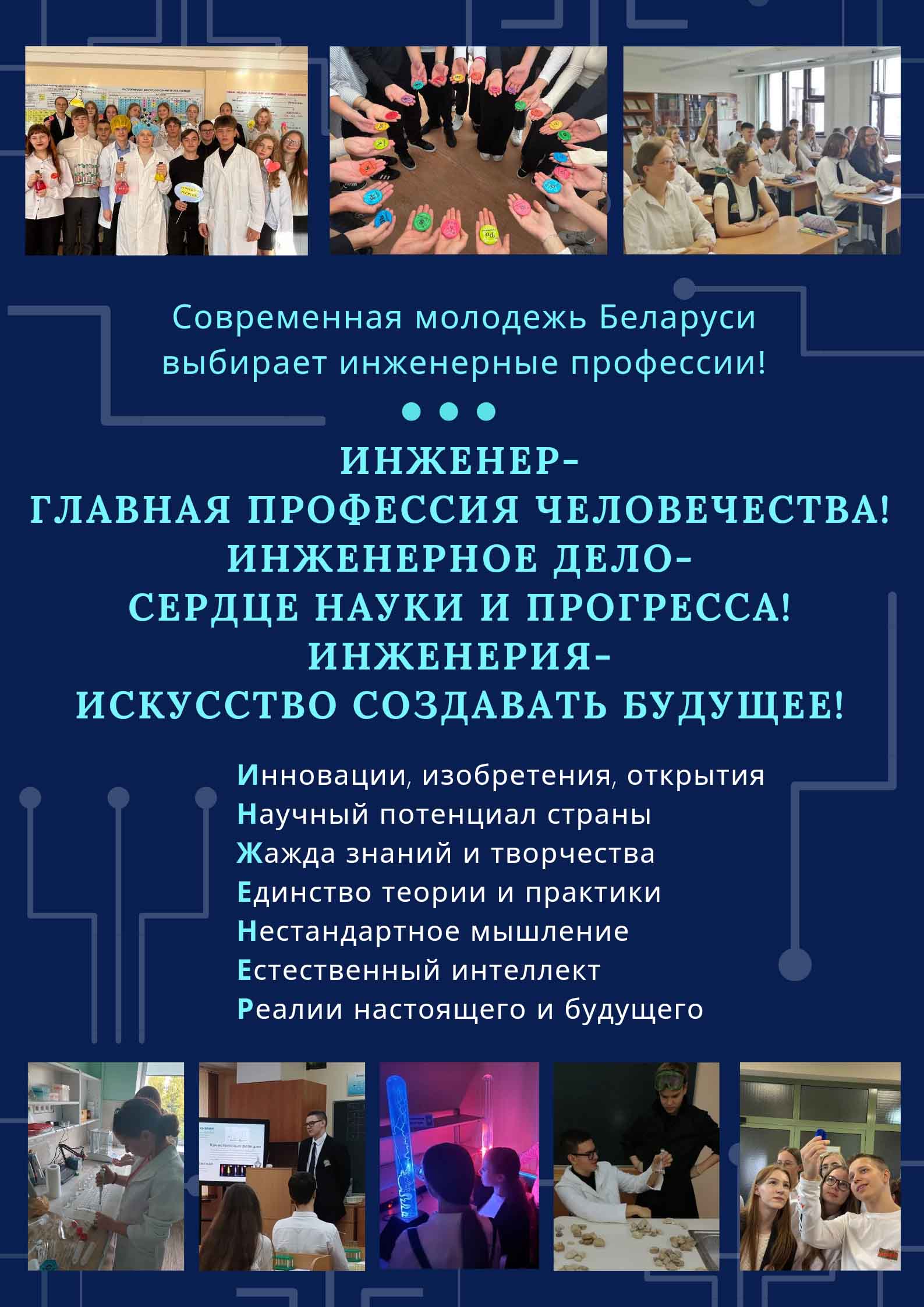 Современная молодежь Беларуси выбирает инженерные профессии!

ИНЖЕНЕР-
ГЛАВНАЯ ПРОФЕССИЯ ЧЕЛОВЕЧЕСТВА!
ИНЖЕНЕРНОЕ ДЕЛО-
СЕРДЦЕ НАУКИ И ПРОГРЕССА!
ИНЖЕНЕРИЯ-
ИСКУССТВО СОЗДАВАТЬ БУДУЩЕЕ!

Инновации, изобретения, открытия
Научный потенциал страны
Жажда знаний и творчества
Единство теории и практики
Нестандартное мышление
Естественный интеллект
Реалии настоящего и будущего